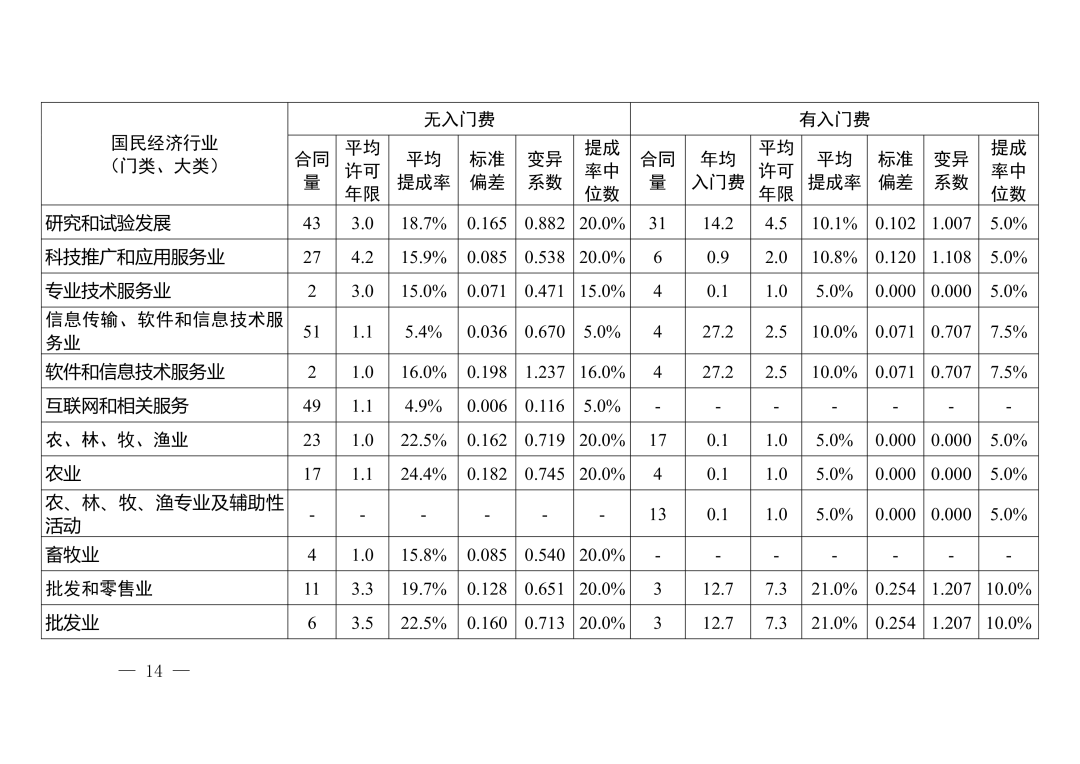 | 国民经济行业（门类、大类） | 无入门费 | | | | | | 有入门费 | | | | | | |
|---|---|---|---|---|---|---|---|---|---|---|---|---|---|
| | 合同量 | 平均许可年限 | 平均提成率 | 标准偏差 | 变异系数 | 提成率中位数 | 合同量 | 年均入门费 | 平均许可年限 | 平均提成率 | 标准偏差 | 变异系数 | 提成率中位数 |
| 研究和试验发展 | 43 | 3.0 | 18.7% | 0.165 | 0.882 | 20.0% | 31 | 14.2 | 4.5 | 10.1% | 0.102 | 1.007 | 5.0% |
| 科技推广和应用服务业 | 27 | 4.2 | 15.9% | 0.085 | 0.538 | 20.0% | 6 | 0.9 | 2.0 | 10.8% | 0.120 | 1.108 | 5.0% |
| 专业技术服务业 | 2 | 3.0 | 15.0% | 0.071 | 0.471 | 15.0% | 4 | 0.1 | 1.0 | 5.0% | 0.000 | 0.000 | 5.0% |
| 信息传输、软件和信息技术服务业 | 51 | 1.1 | 5.4% | 0.036 | 0.670 | 5.0% | 4 | 27.2 | 2.5 | 10.0% | 0.071 | 0.707 | 7.5% |
| 软件和信息技术服务业 | 2 | 1.0 | 16.0% | 0.198 | 1.237 | 16.0% | 4 | 27.2 | 2.5 | 10.0% | 0.071 | 0.707 | 7.5% |
| 互联网和相关服务 | 49 | 1.1 | 4.9% | 0.006 | 0.116 | 5.0% | - | - | - | - | - | - | - |
| 农、林、牧、渔业 | 23 | 1.0 | 22.5% | 0.162 | 0.719 | 20.0% | 17 | 0.1 | 1.0 | 5.0% | 0.000 | 0.000 | 5.0% |
| 农业 | 17 | 1.1 | 24.4% | 0.182 | 0.745 | 20.0% | 4 | 0.1 | 1.0 | 5.0% | 0.000 | 0.000 | 5.0% |
| 农、林、牧、渔专业及辅助性活动 | - | - | - | - | - | - | 13 | 0.1 | 1.0 | 5.0% | 0.000 | 0.000 | 5.0% |
| 畜牧业 | 4 | 1.0 | 15.8% | 0.085 | 0.540 | 20.0% | - | - | - | - | - | - | - |
| 批发和零售业 | 11 | 3.3 | 19.7% | 0.128 | 0.651 | 20.0% | 3 | 12.7 | 7.3 | 21.0% | 0.254 | 1.207 | 10.0% |
| 批发业 | 6 | 3.5 | 22.5% | 0.160 | 0.713 | 20.0% | 3 | 12.7 | 7.3 | 21.0% | 0.254 | 1.207 | 10.0% |

— 14 —